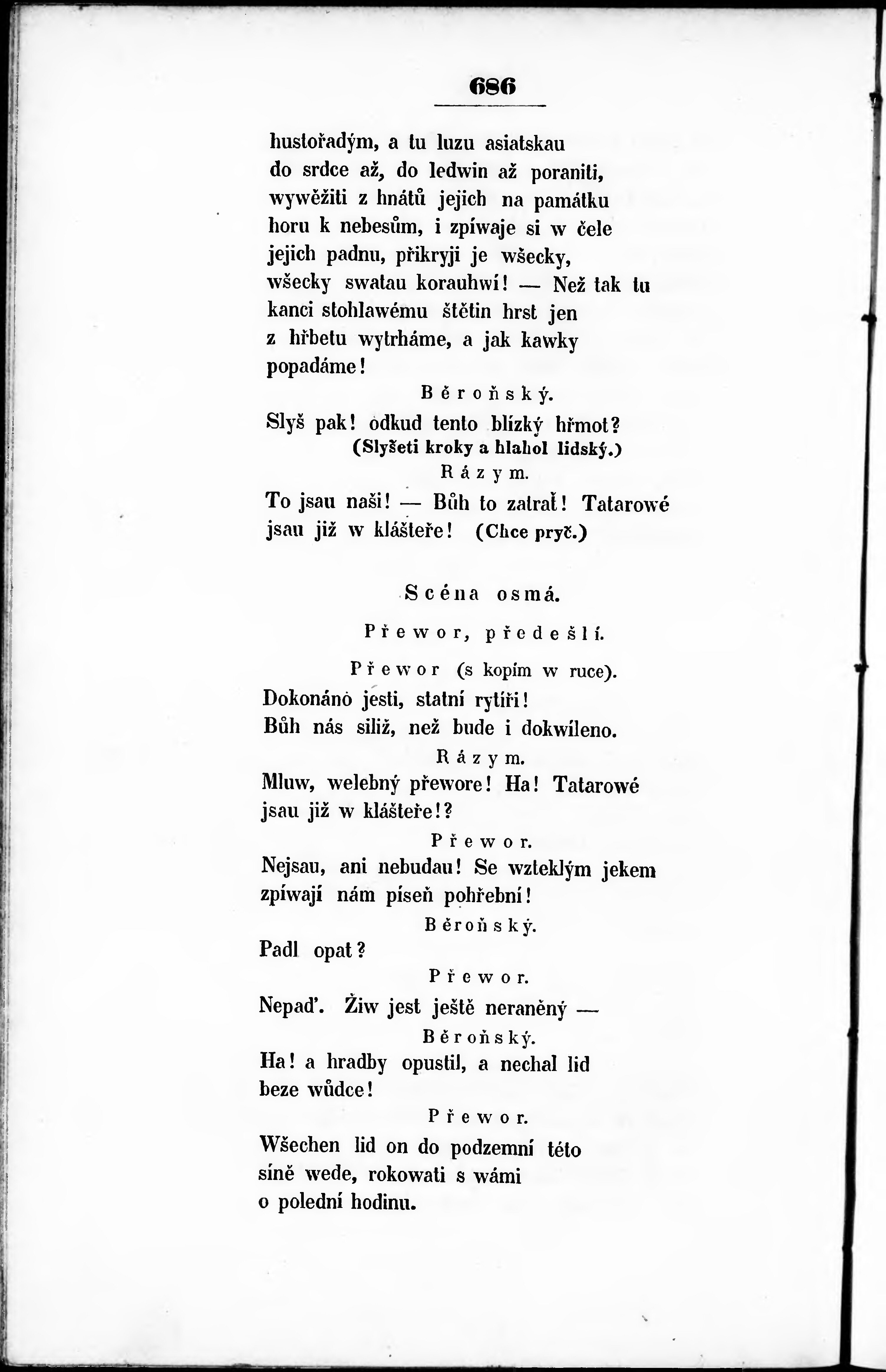 686

hustořadým, a tu luzu asiatskau
do srdce až, do ledwin až poraniti,
wywěžiti z hnátů jejich na památku
horu k nebesům, i zpíwaje si w čele
jejich padnu, přikryji je wšecky,
wšecky swatau korauhwí! — Než tak tu
kanci stohlawému štětin hrst jen
z hřbetu wytrháme, a jak kawky
popadáme!

Běroňský.

Slyš pak! odkud tento blízký hřmot?
(Slyšeti kroky a hlahol lidský.)

Rázym.

To jsau naši! — Bůh to zatrať! Tatarowé
jsau již w klášteře! (Chce pryč.)

Scéna osmá.

Přewor, předešlí.

Přewor (s kopím w ruce).

Dokonáno jesti, statní rytíři!
Bůh nás siliž, než bude i dokwíleno.

Rázym.

Mluw, welebný přewore! Ha! Tatarowé
jsau již w klášteře!?

Přewor.

Nejsau, ani nebudau! Se wzteklým jekem
zpíwají nám píseň pohřební!

Běroňský.

Padl opat?

Přewor.

Nepaď. Žiw jest ještě neraněný —

Běroňský.

Ha! a hradby opustil, a nechal lid
beze wůdce!

Přewor.

Wšechen lid on do podzemní této
síně wede, rokowati s wámi
o polední hodinu.